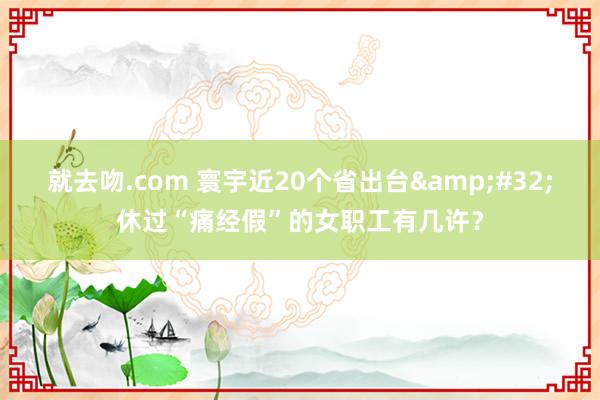 就去吻.com 寰宇近20个省出台&amp;#32;休过“痛经假”的女职工有几许？